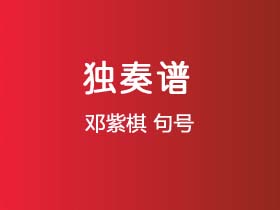 独奏谱

邓紫棋 句号